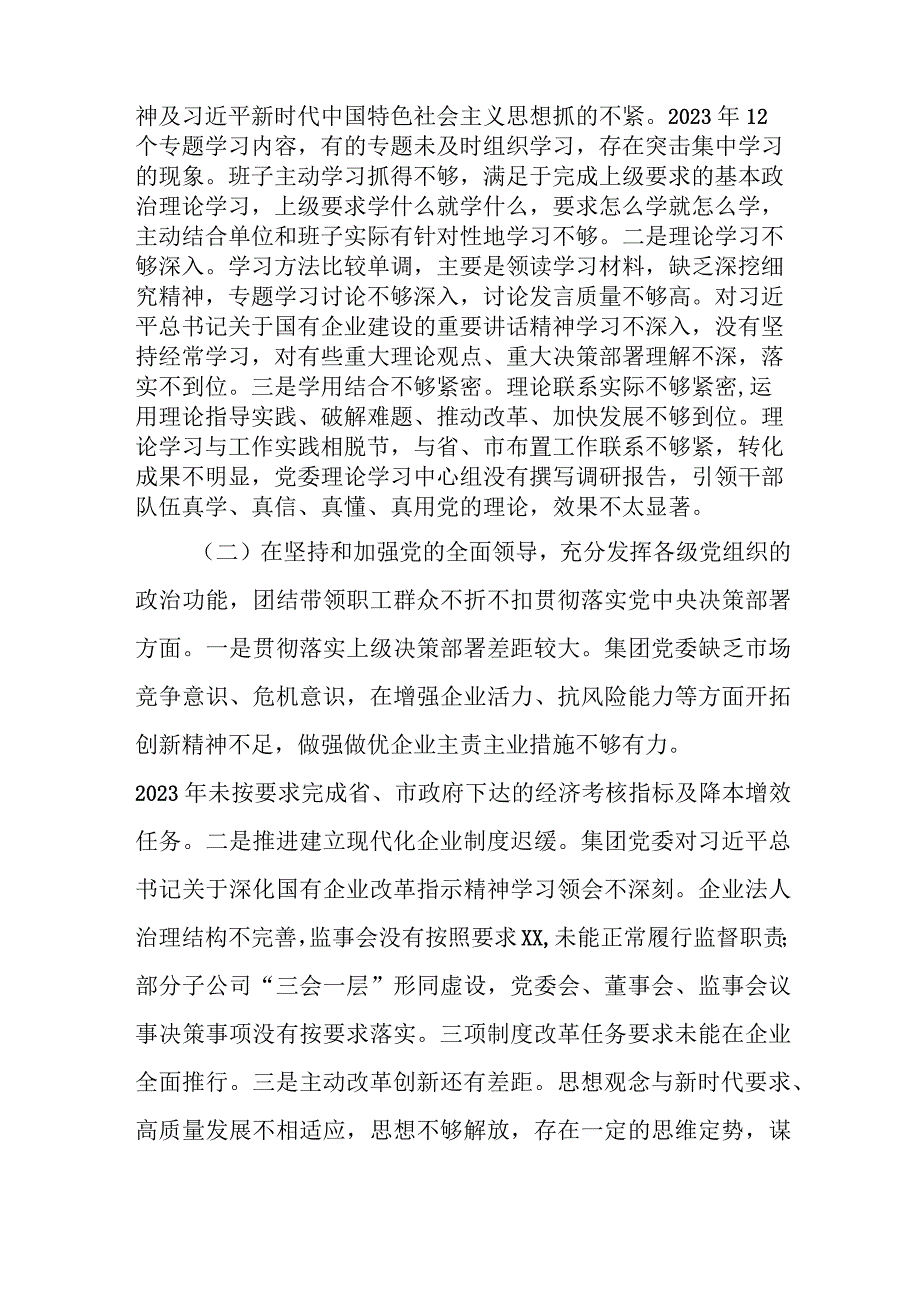 神及习近平新时代中国特色社会主义思想抓的不紧。2023年12个专题学习内容，有的专题未及时组织学习，存在突击集中学习的现象。班子主动学习抓得不够，满足于完成上级要求的基本政治理论学习，上级要求学什么就学什么，要求怎么学就怎么学，主动结合单位和班子实际有针对性地学习不够。二是理论学习不够深入。学习方法比较单调，主要是领读学习材料，缺乏深挖细究精神，专题学习讨论不够深入，讨论发言质量不够高。对习近平总书记关于国有企业建设的重要讲话精神学习不深入，没有坚持经常学习，对有些重大理论观点、重大决策部署理解不深，落实不到位。三是学用结合不够紧密。理论联系实际不够紧密，运用理论指导实践、破解难题、推动改革、加快发展不够到位。理论学习与工作实践相脱节，与省、市布置工作联系不够紧，转化成果不明显，党委理论学习中心组没有撰写调研报告，引领干部队伍真学、真信、真懂、真用党的理论，效果不太显著。

（二）在坚持和加强党的全面领导，充分发挥各级党组织的政治功能，团结带领职工群众不折不扣贯彻落实党中央决策部署方面。一是贯彻落实上级决策部署差距较大。集团党委缺乏市场竞争意识、危机意识，在增强企业活力、抗风险能力等方面开拓创新精神不足，做强做优企业主责主业措施不够有力。

2023年未按要求完成省、市政府下达的经济考核指标及降本增效任务。二是推进建立现代化企业制度迟缓。集团党委对习近平总书记关于深化国有企业改革指示精神学习领会不深刻。企业法人治理结构不完善，监事会没有按照要求XX,未能正常履行监督职责;部分子公司“三会一层”形同虚设，党委会、董事会、监事会议事决策事项没有按要求落实。三项制度改革任务要求未能在企业全面推行。三是主动改革创新还有差距。思想观念与新时代要求、高质量发展不相适应，思想不够解放，存在一定的思维定势，谋